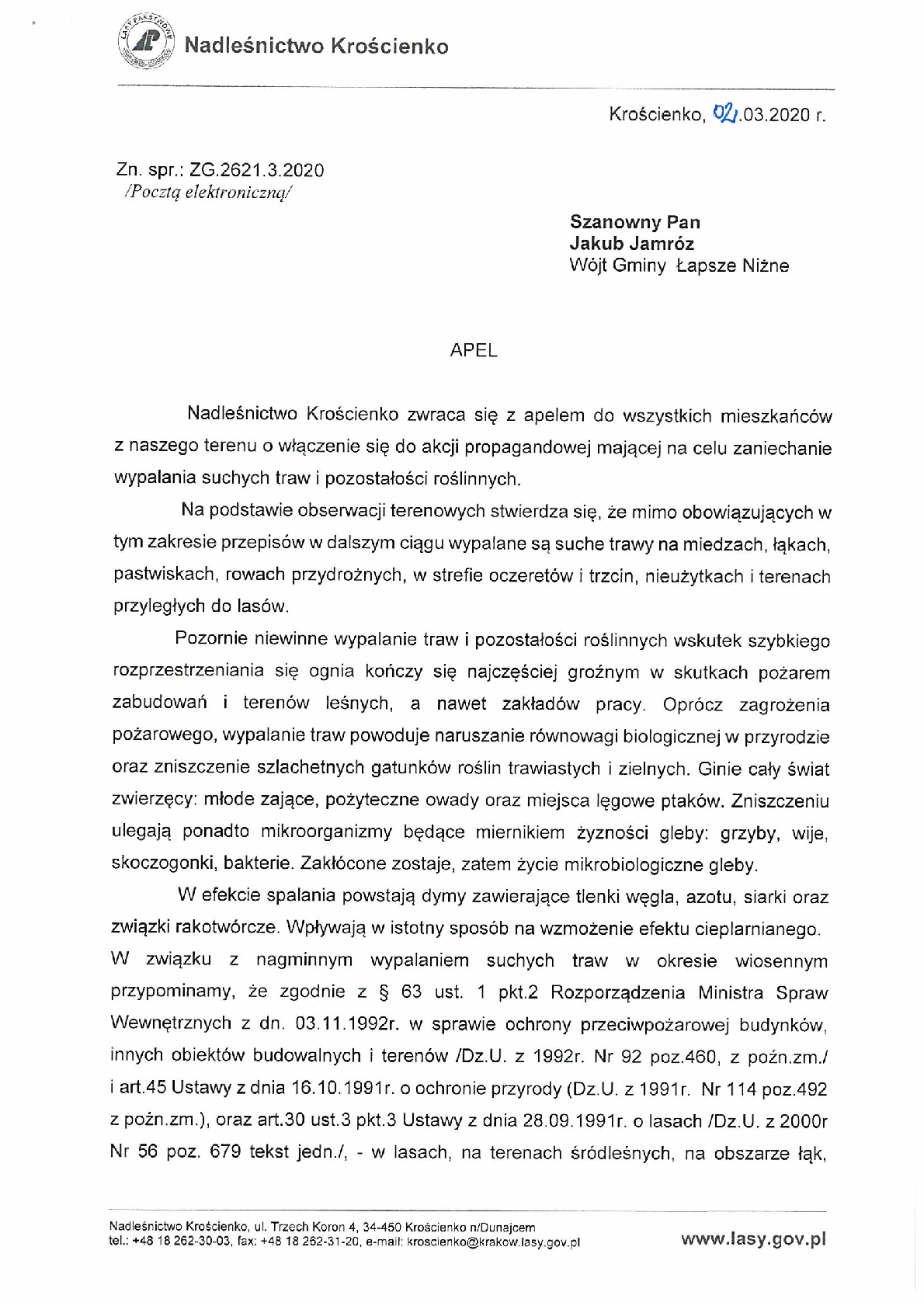 LASY PAŃSTWOWE
Nadleśnictwo Krościenko

Krościenko, 02.03.2020 r.

Zn. spr.: ZG.2621.3.2020
/Pocztą elektroniczną/

Szanowny Pan
Jakub Jamróz
Wójt Gminy Łapsze Niżne

APEL

Nadleśnictwo Krościenko zwraca się z apelem do wszystkich mieszkańców z naszego terenu o włączenie się do akcji propagandowej mającej na celu zaniechanie wypalania suchych traw i pozostałości roślinnych.

Na podstawie obserwacji terenowych stwierdza się, że mimo obowiązujących w tym zakresie przepisów w dalszym ciągu wypalane są suche trawy na miedzach, łąkach, pastwiskach, rowach przydrożnych, w strefie oczeretów i trzcin, nieużytkach i terenach przyległych do lasów.

Pozornie niewinne wypalanie traw i pozostałości roślinnych wskutek szybkiego rozprzestrzeniania się ognia kończy się najczęściej groźnym w skutkach pożarem zabudowań i terenów leśnych, a nawet zakładów pracy. Oprócz zagrożenia pożarowego, wypalanie traw powoduje naruszanie równowagi biologicznej w przyrodzie oraz zniszczenie szlachetnych gatunków roślin trawiastych i zielnych. Ginie cały świat zwierzęcy: młode zające, pożyteczne owady oraz miejsca lęgowe ptaków. Zniszczeniu ulegają ponadto mikroorganizmy będące miernikiem żyzności gleby: grzyby, wije, skoczogonki, bakterie. Zakłócone zostaje, zatem życie mikrobiologiczne gleby.

W efekcie spalania powstają dymy zawierające tlenki węgla, azotu, siarki oraz związki rakotwórcze. Wpływają w istotny sposób na wzmożenie efektu cieplarnianego. W związku z nagminnym wypalaniem suchych traw w okresie wiosennym przypominamy, że zgodnie z § 63 ust. 1 pkt.2 Rozporządzenia Ministra Spraw Wewnętrznych z dn. 03.11.1992r. w sprawie ochrony przeciwpożarowej budynków, innych obiektów budowalnych i terenów /Dz.U. z 1992r. Nr 92 poz.460, z poźn.zm./ i art.45 Ustawy z dnia 16.10.1991r. o ochronie przyrody (Dz.U. z 1991r. Nr 114 poz.492 z poźn.zm.), oraz art.30 ust.3 pkt.3 Ustawy z dnia 28.09.1991r. o lasach /Dz.U. z 2000r Nr 56 poz. 679 tekst jedn./, - w lasach, na terenach śródleśnych, na obszarze łąk,

Nadleśnictwo Krościenko, ul. Trzech Koron 4, 34-450 Krościenko n/Dunajcem
tel.: +48 18 262-30-03, fax: +48 18 262-31-20, e-mail: kroscienko@krakow.lasy.gov.pl
www.lasy.gov.pl